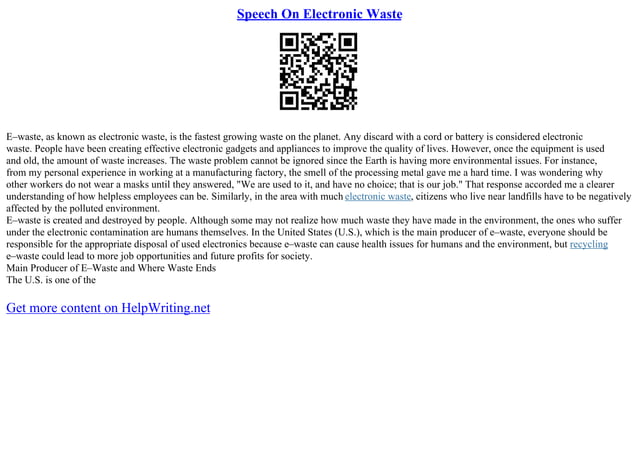 Speech On Electronic Waste

E–waste, as known as electronic waste, is the fastest growing waste on the planet. Any discard with a cord or battery is considered electronic waste. People have been creating effective electronic gadgets and appliances to improve the quality of lives. However, once the equipment is used and old, the amount of waste increases. The waste problem cannot be ignored since the Earth is having more environmental issues. For instance, from my personal experience in working at a manufacturing factory, the smell of the processing metal gave me a hard time. I was wondering why other workers do not wear a masks until they answered, "We are used to it, and have no choice; that is our job." That response accorded me a clearer understanding of how helpless employees can be. Similarly, in the area with much electronic waste, citizens who live near landfills have to be negatively affected by the polluted environment.
E–waste is created and destroyed by people. Although some may not realize how much waste they have made in the environment, the ones who suffer under the electronic contamination are humans themselves. In the United States (U.S.), which is the main producer of e–waste, everyone should be responsible for the appropriate disposal of used electronics because e–waste can cause health issues for humans and the environment, but recycling e–waste could lead to more job opportunities and future profits for society.
Main Producer of E–Waste and Where Waste Ends
The U.S. is one of the

Get more content on HelpWriting.net